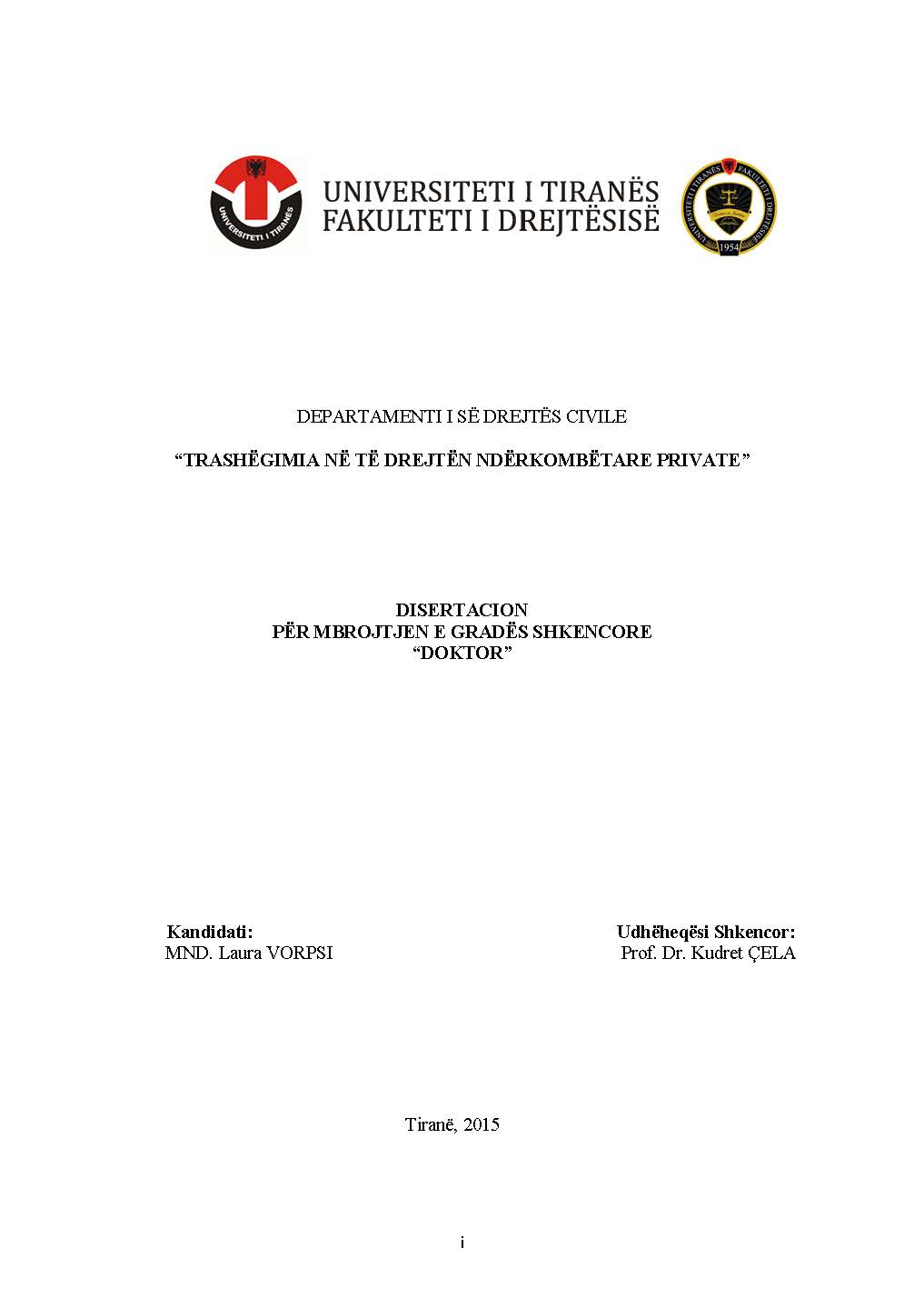 UNIVERSITETI I TIRANËS
UNIVERSITETI I TIRANËS
FAKULTETI I DREJTËSISË
UNIVERSITETI I TIRANËS FAKULTETI I DREJTËSISË
1954

DEPARTAMENTI I SË DREJTËS CIVILE

"TRASHËGIMIA NË TË DREJTËN NDËRKOMBËTARE PRIVATE"

DISERTACION
PËR MBROJTJEN E GRADËS SHKENCORE
"DOKTOR"

Kandidati:
MND. Laura VORPSI

Udhëheqësi Shkencor:
Prof. Dr. Kudret ÇELA

Tiranë, 2015

i